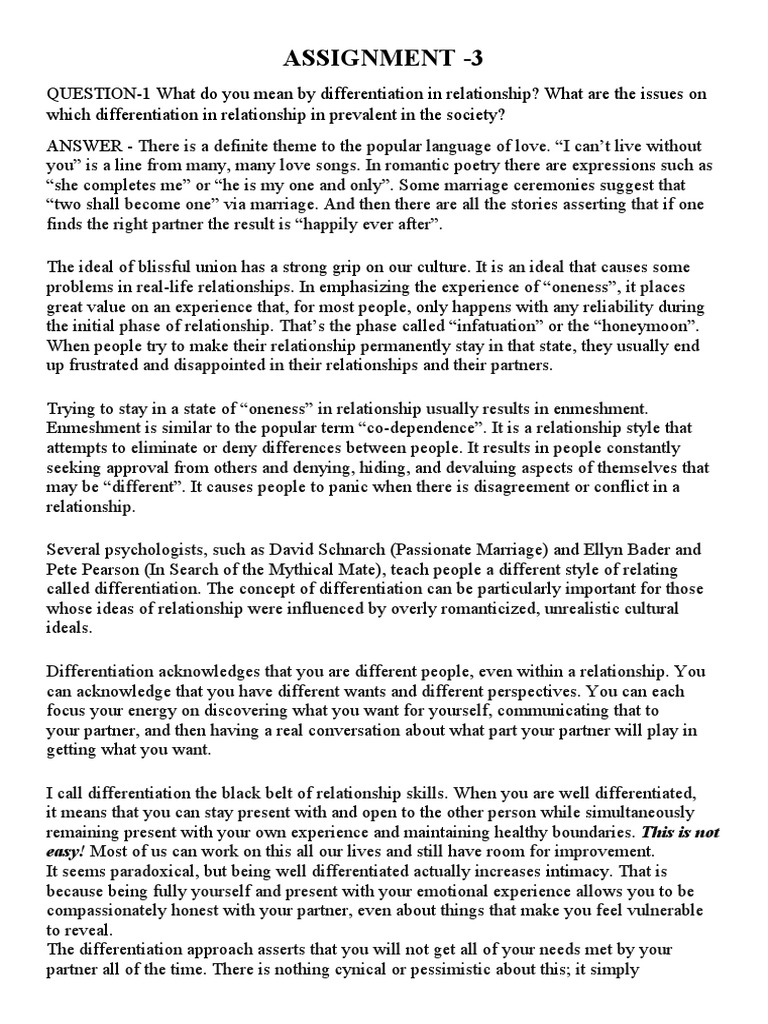 ASSIGNMENT -3

QUESTION-1 What do you mean by differentiation in relationship? What are the issues on which differentiation in relationship in prevalent in the society?

ANSWER - There is a definite theme to the popular language of love. “I can’t live without you” is a line from many, many love songs. In romantic poetry there are expressions such as “she completes me” or “he is my one and only”. Some marriage ceremonies suggest that “two shall become one” via marriage. And then there are all the stories asserting that if one finds the right partner the result is “happily ever after”.

The ideal of blissful union has a strong grip on our culture. It is an ideal that causes some problems in real-life relationships. In emphasizing the experience of “oneness”, it places great value on an experience that, for most people, only happens with any reliability during the initial phase of relationship. That’s the phase called “infatuation” or the “honeymoon”. When people try to make their relationship permanently stay in that state, they usually end up frustrated and disappointed in their relationships and their partners.

Trying to stay in a state of “oneness” in relationship usually results in enmeshment. Enmeshment is similar to the popular term “co-dependence”. It is a relationship style that attempts to eliminate or deny differences between people. It results in people constantly seeking approval from others and denying, hiding, and devaluing aspects of themselves that may be “different”. It causes people to panic when there is disagreement or conflict in a relationship.

Several psychologists, such as David Schnarch (Passionate Marriage) and Ellyn Bader and Pete Pearson (In Search of the Mythical Mate), teach people a different style of relating called differentiation. The concept of differentiation can be particularly important for those whose ideas of relationship were influenced by overly romanticized, unrealistic cultural ideals.

Differentiation acknowledges that you are different people, even within a relationship. You can acknowledge that you have different wants and different perspectives. You can each focus your energy on discovering what you want for yourself, communicating that to your partner, and then having a real conversation about what part your partner will play in getting what you want.

I call differentiation the black belt of relationship skills. When you are well differentiated, it means that you can stay present with and open to the other person while simultaneously remaining present with your own experience and maintaining healthy boundaries. This is not easy! Most of us can work on this all our lives and still have room for improvement.
It seems paradoxical, but being well differentiated actually increases intimacy. That is because being fully yourself and present with your emotional experience allows you to be compassionately honest with your partner, even about things that make you feel vulnerable to reveal.
The differentiation approach asserts that you will not get all of your needs met by your partner all of the time. There is nothing cynical or pessimistic about this; it simply